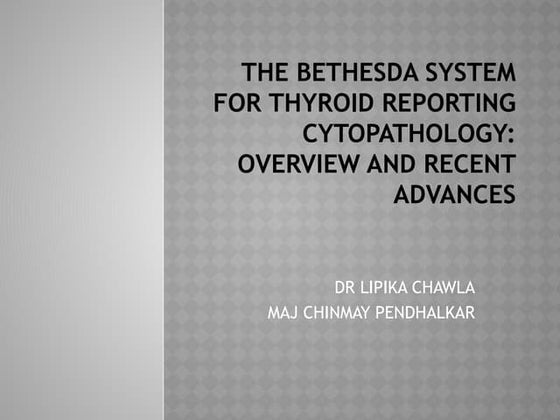 THE BETHESDA SYSTEM FOR THYROID REPORTING CYTOPATHOLOGY: OVERVIEW AND RECENT ADVANCES

DR LIPIKA CHAWLA
MAJ CHINMAY PENDHALKAR